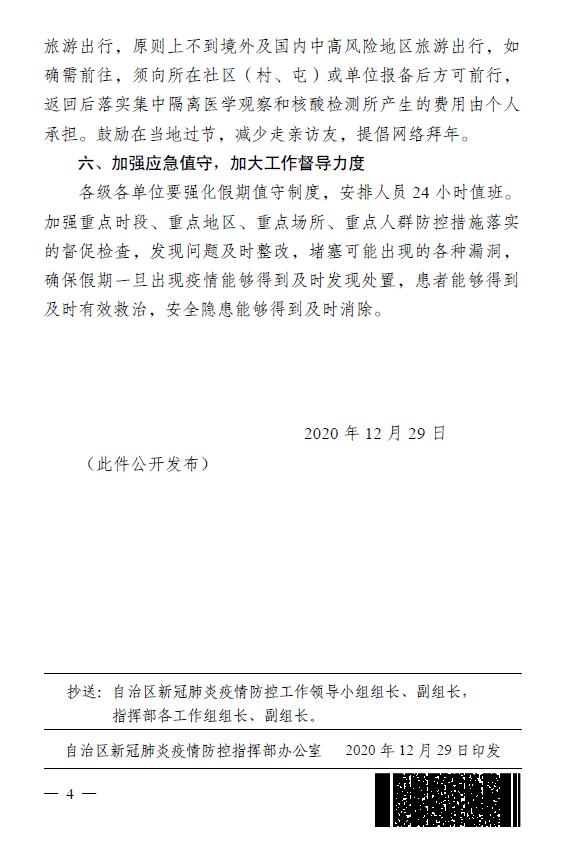 旅游出行，原则上不到境外及国内中高风险地区旅游出行，如确需前往，须向所在社区（村、屯）或单位报备后方可前行，返回后落实集中隔离医学观察和核酸检测所产生的费用由个人承担。鼓励在当地过节，减少走亲访友，提倡网络拜年。

六、加强应急值守，加大工作督导力度

各级各单位要强化假期值守制度，安排人员 24 小时值班。加强重点时段、重点地区、重点场所、重点人群防控措施落实的督促检查，发现问题及时整改，堵塞可能出现的各种漏洞，确保假期一旦出现疫情能够得到及时发现处置，患者能够得到及时有效救治，安全隐患能够得到及时消除。

2020 年 12 月 29 日

（此件公开发布）

抄送：自治区新冠肺炎疫情防控工作领导小组组长、副组长，指挥部各工作组组长、副组长。

自治区新冠肺炎疫情防控指挥部办公室　2020 年 12 月 29 日印发

— 4 —